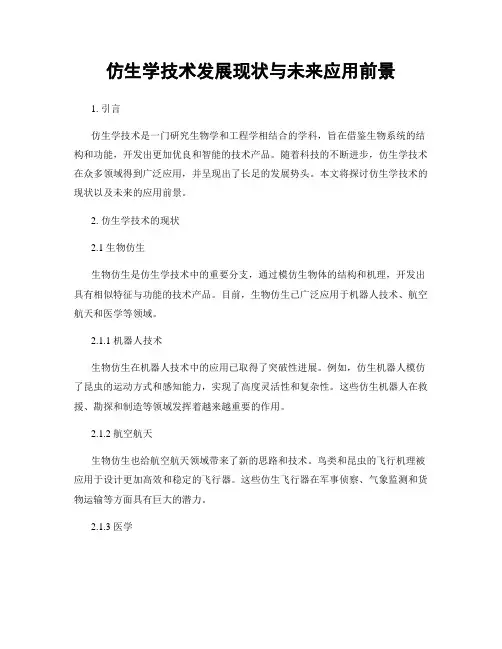 仿生学技术发展现状与未来应用前景

1. 引言

仿生学技术是一门研究生物学和工程学相结合的学科，旨在借鉴生物系统的结构和功能，开发出更加优良和智能的技术产品。随着科技的不断进步，仿生学技术在众多领域得到广泛应用，并呈现出了长足的发展势头。本文将探讨仿生学技术的现状以及未来的应用前景。

2. 仿生学技术的现状

2.1 生物仿生

生物仿生是仿生学技术中的重要分支，通过模仿生物体的结构和机理，开发出具有相似特征与功能的技术产品。目前，生物仿生已广泛应用于机器人技术、航空航天和医学等领域。

2.1.1 机器人技术

生物仿生在机器人技术中的应用已取得了突破性进展。例如，仿生机器人模仿了昆虫的运动方式和感知能力，实现了高度灵活性和复杂性。这些仿生机器人在救援、勘探和制造等领域发挥着越来越重要的作用。

2.1.2 航空航天

生物仿生也给航空航天领域带来了新的思路和技术。鸟类和昆虫的飞行机理被应用于设计更加高效和稳定的飞行器。这些仿生飞行器在军事侦察、气象监测和货物运输等方面具有巨大的潜力。

2.1.3 医学